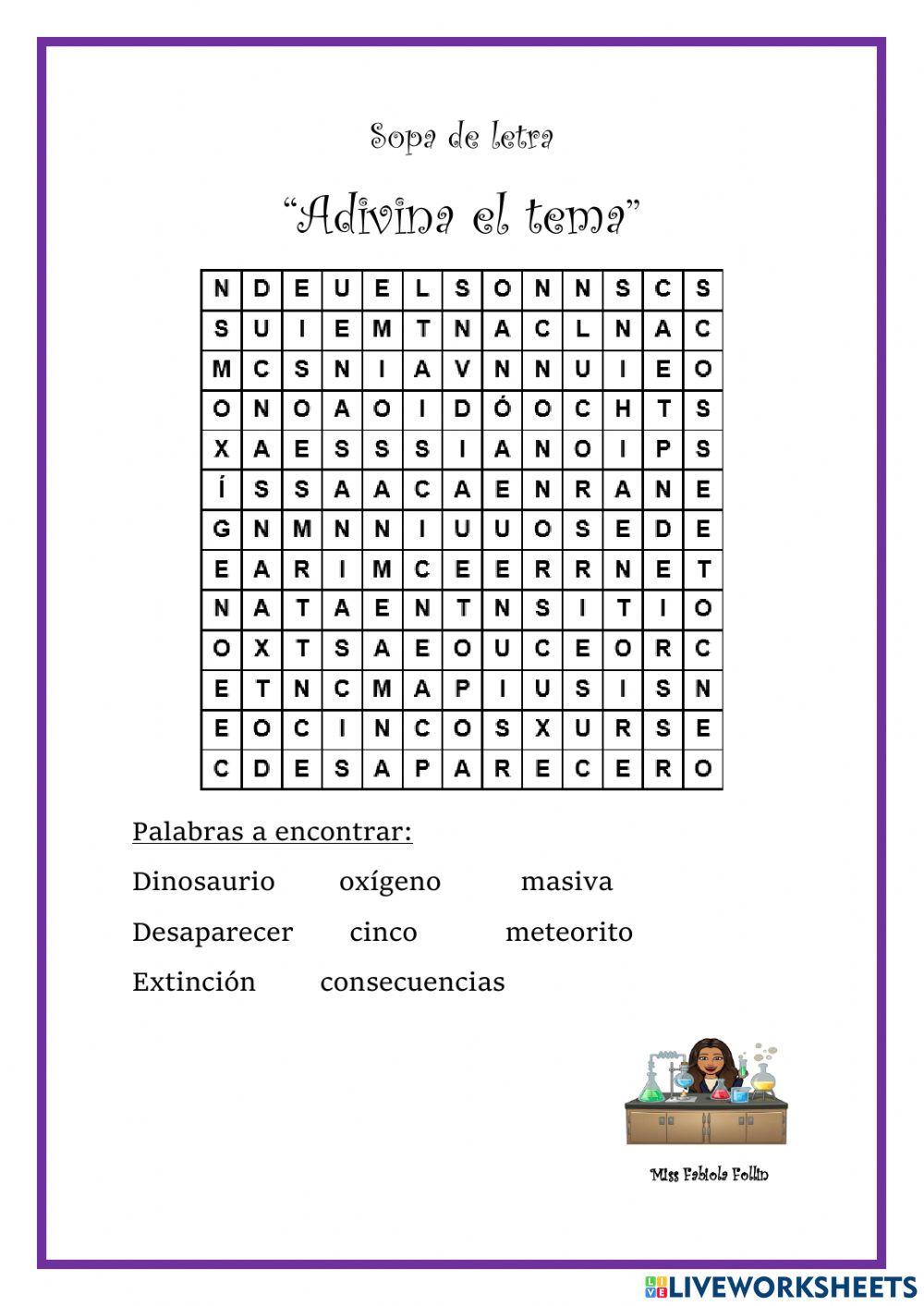 Sopa de letra

“Adivina el tema”

| N | D | E | U | E | L | S | O | N | N | S | C | S |
|---|---|---|---|---|---|---|---|---|---|---|---|---|
| S | U | I | E | M | T | N | A | C | L | N | A | C |
| M | C | S | N | I | A | V | N | N | U | I | E | O |
| O | N | O | A | O | I | D | Ó | O | C | H | T | S |
| X | A | E | S | S | S | I | A | N | O | I | P | S |
| Í | S | S | A | A | C | A | E | N | R | A | N | E |
| G | N | M | N | N | I | U | U | O | S | E | D | E |
| E | A | R | I | M | C | E | E | R | R | N | E | T |
| N | A | T | A | E | N | T | N | S | I | T | I | O |
| O | X | T | S | A | E | O | U | C | E | O | R | C |
| E | T | N | C | M | A | P | I | U | S | I | S | N |
| E | O | C | I | N | C | O | S | X | U | R | S | E |
| C | D | E | S | A | P | A | R | E | C | E | R | O |

Palabras a encontrar:

Dinosaurio oxígeno masiva

Desaparecer cinco meteorito

Extinción consecuencias

Miss Fabiola Follin

LIVEWORKSHEETS